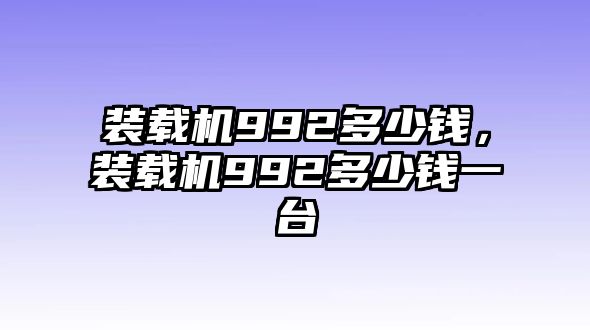 装载机992多少钱，装载机992多少钱一台